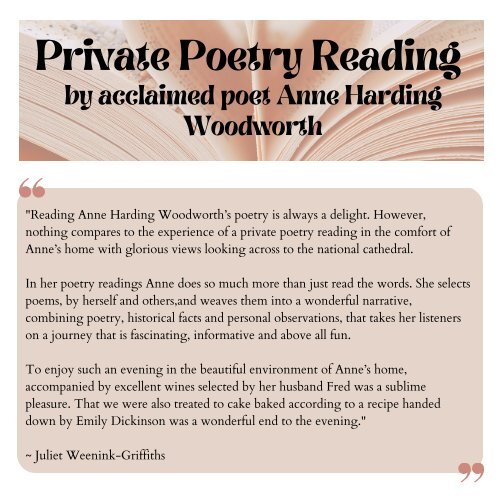 Private Poetry Reading
by acclaimed poet Anne Harding Woodworth

"Reading Anne Harding Woodworth's poetry is always a delight. However, nothing compares to the experience of a private poetry reading in the comfort of Anne's home with glorious views looking across to the national cathedral.

In her poetry readings Anne does so much more than just read the words. She selects poems, by herself and others,and weaves them into a wonderful narrative, combining poetry, historical facts and personal observations, that takes her listeners on a journey that is fascinating, informative and above all fun.

To enjoy such an evening in the beautiful environment of Anne's home, accompanied by excellent wines selected by her husband Fred was a sublime pleasure. That we were also treated to cake baked according to a recipe handed down by Emily Dickinson was a wonderful end to the evening."

~ Juliet Weenink-Griffiths